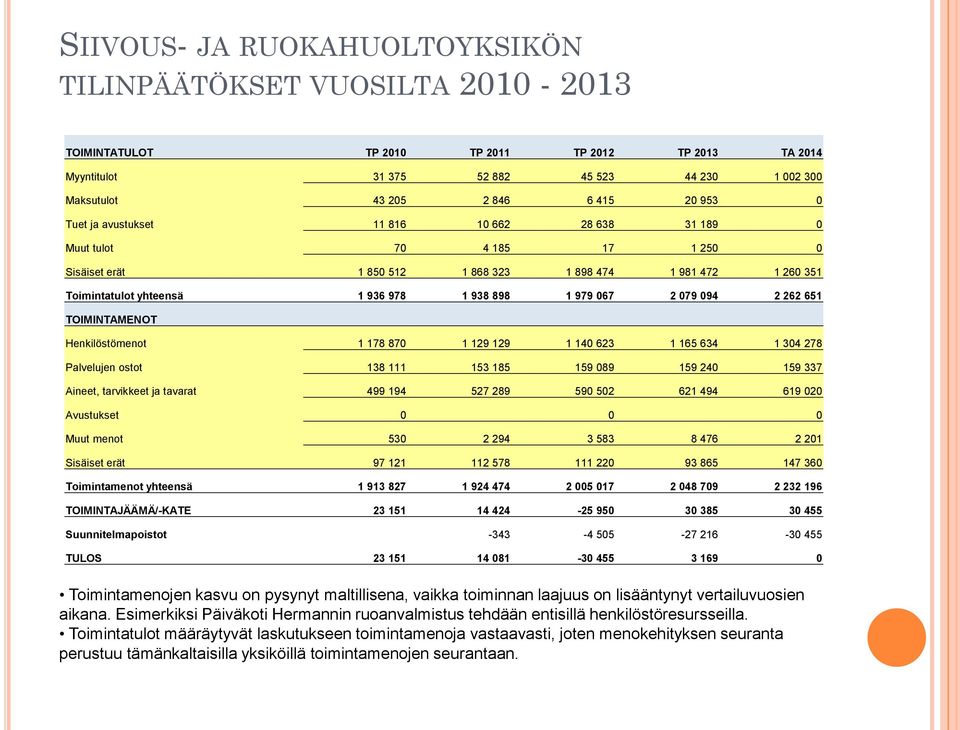 SIIVOUS- JA RUOKAHUOLTOYKSIKÖN TILINPÄÄTÖKSET VUOSILTA 2010 - 2013

| TOIMINTATULOT | TP 2010 | TP 2011 | TP 2012 | TP 2013 | TA 2014 |
|---|---|---|---|---|---|
| Myyntitulot | 31 375 | 52 882 | 45 523 | 44 230 | 1 002 300 |
| Maksutulot | 43 205 | 2 846 | 6 415 | 20 953 | 0 |
| Tuet ja avustukset | 11 816 | 10 662 | 28 638 | 31 189 | 0 |
| Muut tulot | 70 | 4 185 | 17 | 1 250 | 0 |
| Sisäiset erät | 1 850 512 | 1 868 323 | 1 898 474 | 1 981 472 | 1 260 351 |
| Toimintatulot yhteensä | 1 936 978 | 1 938 898 | 1 979 067 | 2 079 094 | 2 262 651 |
| TOIMINTAMENOT | | | | | |
| Henkilöstömenot | 1 178 870 | 1 129 129 | 1 140 623 | 1 165 634 | 1 304 278 |
| Palvelujen ostot | 138 111 | 153 185 | 159 089 | 159 240 | 159 337 |
| Aineet, tarvikkeet ja tavarat | 499 194 | 527 289 | 590 502 | 621 494 | 619 020 |
| Avustukset | 0 | | 0 | | 0 |
| Muut menot | 530 | 2 294 | 3 583 | 8 476 | 2 201 |
| Sisäiset erät | 97 121 | 112 578 | 111 220 | 93 865 | 147 360 |
| Toimintamenot yhteensä | 1 913 827 | 1 924 474 | 2 005 017 | 2 048 709 | 2 232 196 |
| TOIMINTAJÄÄMÄ/-KATE | 23 151 | 14 424 | -25 950 | 30 385 | 30 455 |
| Suunnitelmapoistot | | -343 | -4 505 | -27 216 | -30 455 |
| TULOS | 23 151 | 14 081 | -30 455 | 3 169 | 0 |

• Toimintamenojen kasvu on pysynyt maltillisena, vaikka toiminnan laajuus on lisääntynyt vertailuvuosien aikana. Esimerkiksi Päiväkoti Hermannin ruoanvalmistus tehdään entisillä henkilöstöresursseilla.
• Toimintatulot määräytyvät laskutukseen toimintamenoja vastaavasti, joten menokehityksen seuranta perustuu tämänkaltaisilla yksiköillä toimintamenojen seurantaan.